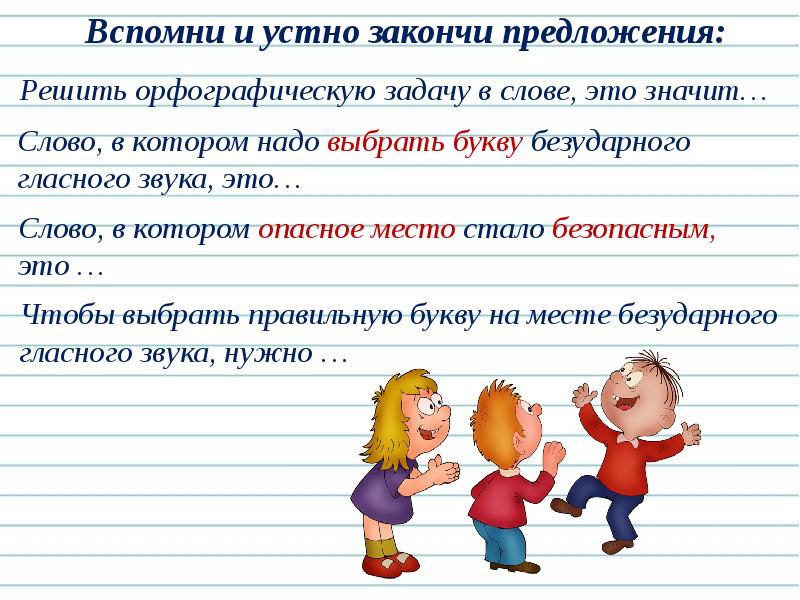 Вспомни и устно закончи предложения:

Решить орфографическую задачу в слове, это значит…

Слово, в котором надо выбрать букву безударного гласного звука, это…

Слово, в котором опасное место стало безопасным, это …

Чтобы выбрать правильную букву на месте безударного гласного звука, нужно …